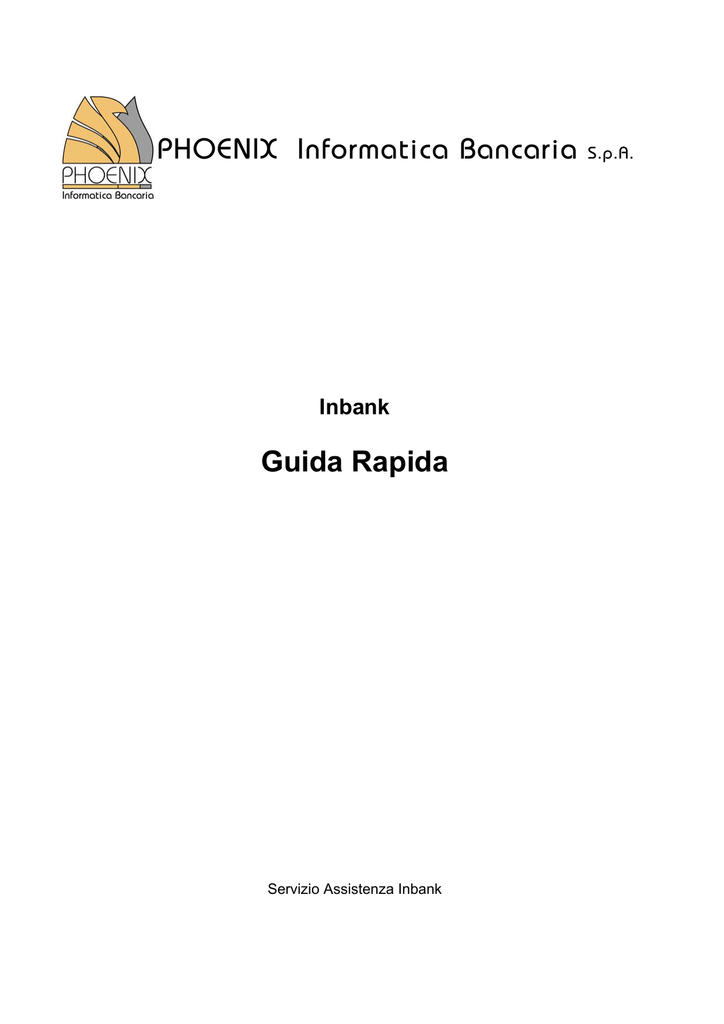 PHOENIX
Informatica Bancaria

PHOENIX Informatica Bancaria S.p.A.

Inbank

Guida Rapida

Servizio Assistenza Inbank